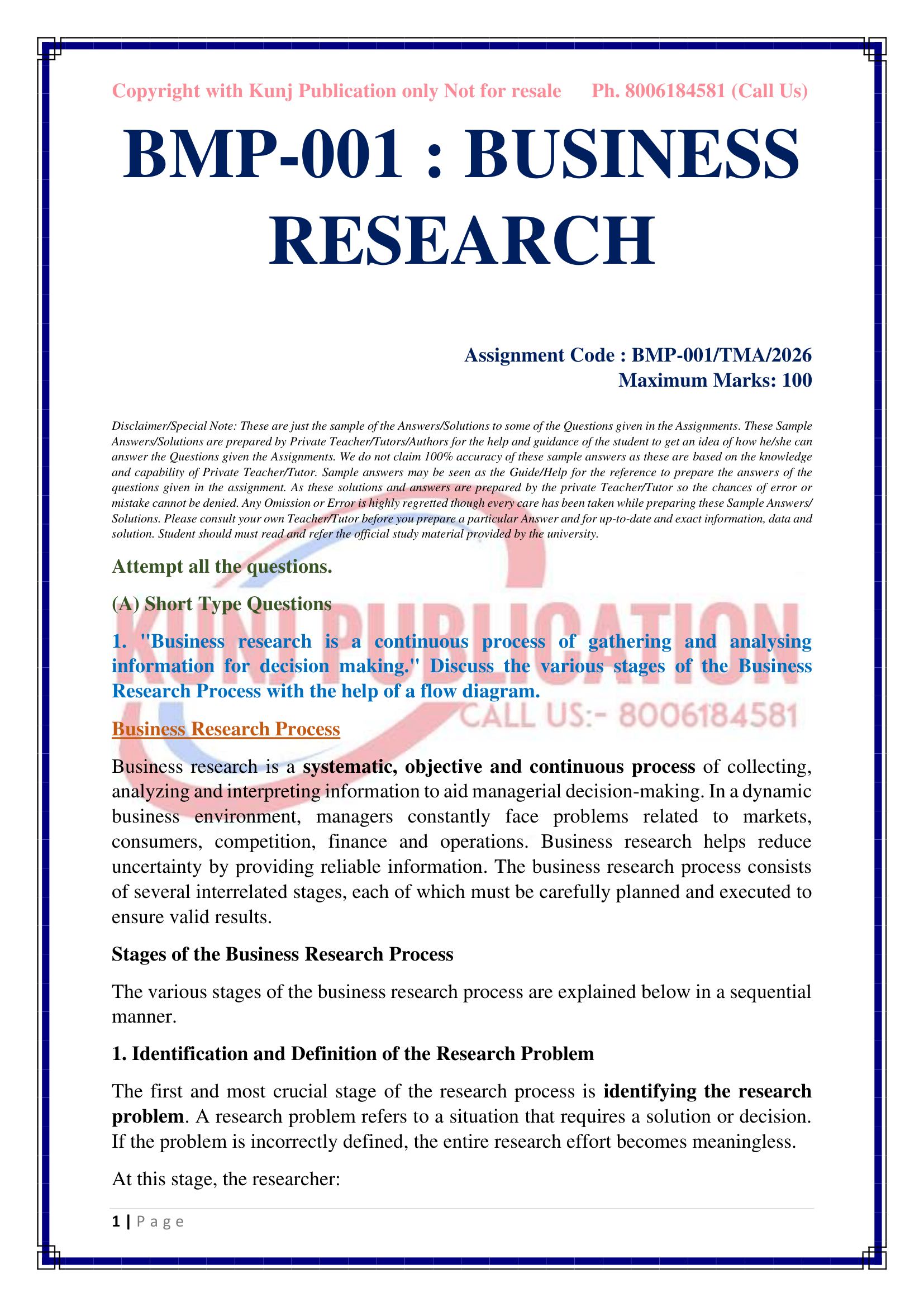 Copyright with Kunj Publication only Not for resale Ph. 8006184581 (Call Us)

BMP-001 : BUSINESS RESEARCH

Assignment Code : BMP-001/TMA/2026
Maximum Marks: 100

Disclaimer/Special Note: These are just the sample of the Answers/Solutions to some of the Questions given in the Assignments. These Sample Answers/Solutions are prepared by Private Teacher/Tutors/Authors for the help and guidance of the student to get an idea of how he/she can answer the Questions given the Assignments. We do not claim 100% accuracy of these sample answers as these are based on the knowledge and capability of Private Teacher/Tutor. Sample answers may be seen as the Guide/Help for the reference to prepare the answers of the questions given in the assignment. As these solutions and answers are prepared by the private Teacher/Tutor so the chances of error or mistake cannot be denied. Any Omission or Error is highly regretted though every care has been taken while preparing these Sample Answers/ Solutions. Please consult your own Teacher/Tutor before you prepare a particular Answer and for up-to-date and exact information, data and solution. Student should must read and refer the official study material provided by the university.

Attempt all the questions.

(A) Short Type Questions

1. "Business research is a continuous process of gathering and analysing information for decision making." Discuss the various stages of the Business Research Process with the help of a flow diagram.

KUNJ PUBLICATION
CALL US:- 8006184581

Business Research Process

Business research is a systematic, objective and continuous process of collecting, analyzing and interpreting information to aid managerial decision-making. In a dynamic business environment, managers constantly face problems related to markets, consumers, competition, finance and operations. Business research helps reduce uncertainty by providing reliable information. The business research process consists of several interrelated stages, each of which must be carefully planned and executed to ensure valid results.

Stages of the Business Research Process

The various stages of the business research process are explained below in a sequential manner.

1. Identification and Definition of the Research Problem

The first and most crucial stage of the research process is identifying the research problem. A research problem refers to a situation that requires a solution or decision. If the problem is incorrectly defined, the entire research effort becomes meaningless.

At this stage, the researcher:

1 | P a g e